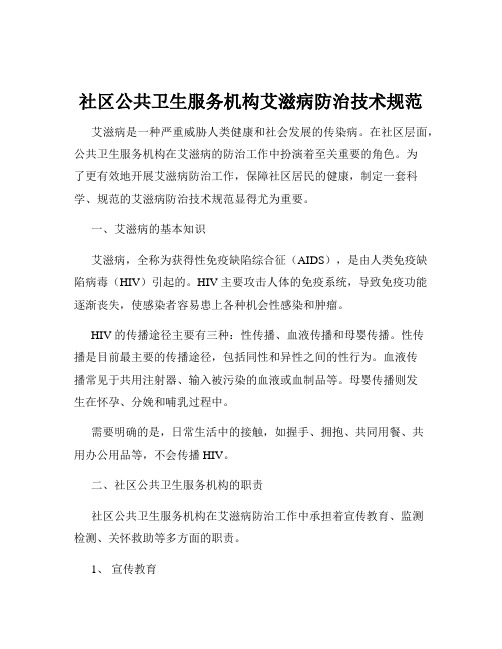 社区公共卫生服务机构艾滋病防治技术规范

艾滋病是一种严重威胁人类健康和社会发展的传染病。在社区层面，公共卫生服务机构在艾滋病的防治工作中扮演着至关重要的角色。为了更有效地开展艾滋病防治工作，保障社区居民的健康，制定一套科学、规范的艾滋病防治技术规范显得尤为重要。

一、艾滋病的基本知识

艾滋病，全称为获得性免疫缺陷综合征（AIDS），是由人类免疫缺陷病毒（HIV）引起的。HIV 主要攻击人体的免疫系统，导致免疫功能逐渐丧失，使感染者容易患上各种机会性感染和肿瘤。

HIV 的传播途径主要有三种：性传播、血液传播和母婴传播。性传播是目前最主要的传播途径，包括同性和异性之间的性行为。血液传播常见于共用注射器、输入被污染的血液或血制品等。母婴传播则发生在怀孕、分娩和哺乳过程中。

需要明确的是，日常生活中的接触，如握手、拥抱、共同用餐、共用办公用品等，不会传播 HIV。

二、社区公共卫生服务机构的职责

社区公共卫生服务机构在艾滋病防治工作中承担着宣传教育、监测检测、关怀救助等多方面的职责。

1、 宣传教育